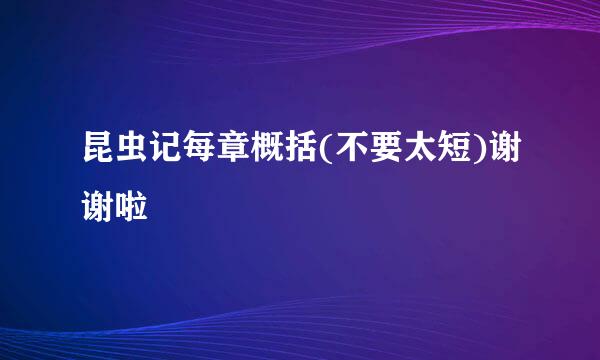 昆虫记每章概括(不要太短)谢谢啦